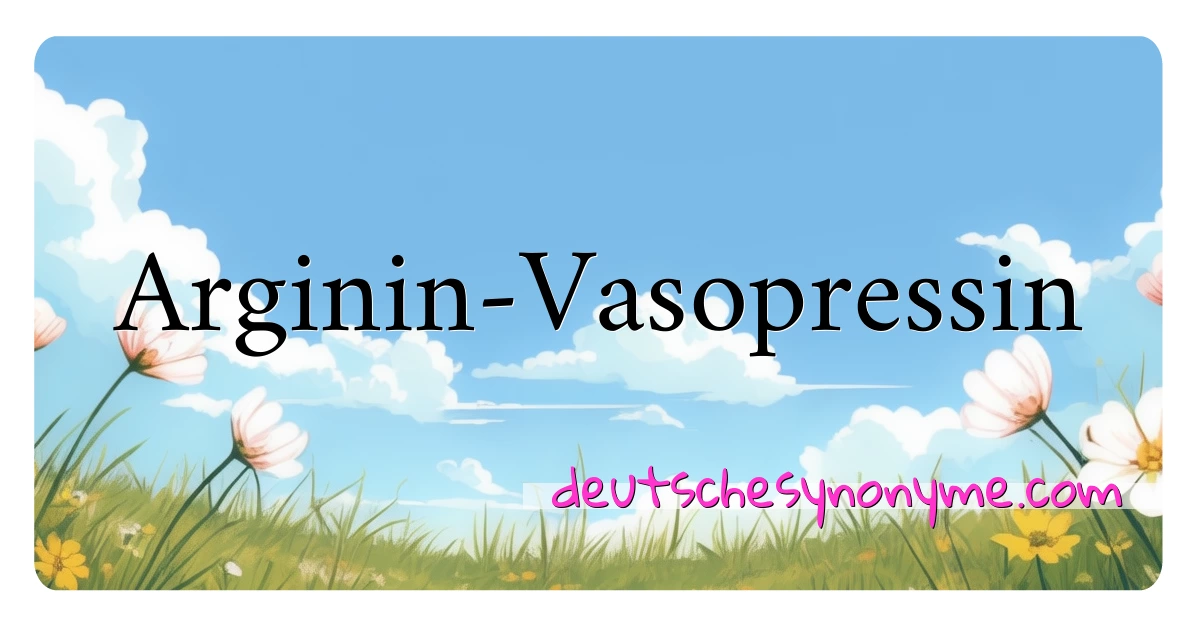 Arginin-Vasopressin

deutschesynonyme.com